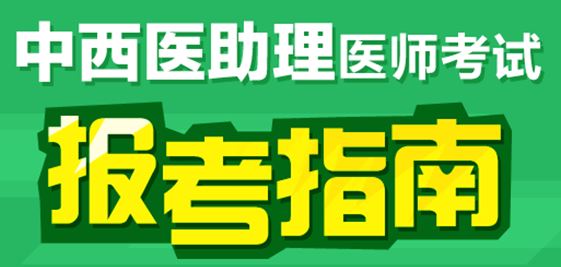 中西医助理医师考试

报考指南